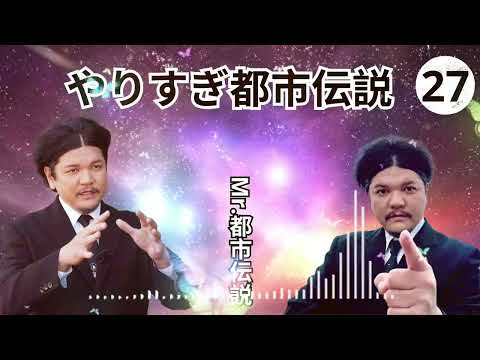 やりすぎ都市伝説 27

Mr.都市伝説